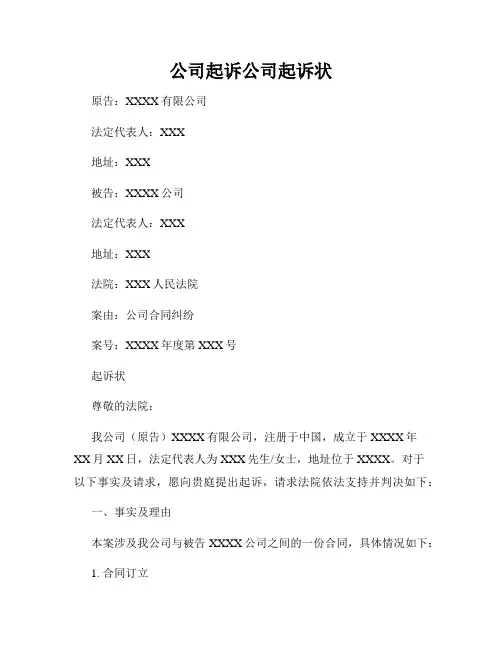 公司起诉公司起诉状

原告：XXXX 有限公司

法定代表人：XXX

地址：XXX

被告：XXXX 公司

法定代表人：XXX

地址：XXX

法院：XXX 人民法院

案由：公司合同纠纷

案号：XXXX 年度第 XXX 号

起诉状

尊敬的法院：

我公司（原告）XXXX 有限公司，注册于中国，成立于 XXXX 年 XX 月 XX 日，法定代表人为 XXX 先生/女士，地址位于 XXXX。对于以下事实及请求，愿向贵庭提出起诉，请求法院依法支持并判决如下：

一、事实及理由

本案涉及我公司与被告 XXXX 公司之间的一份合同，具体情况如下：

1. 合同订立